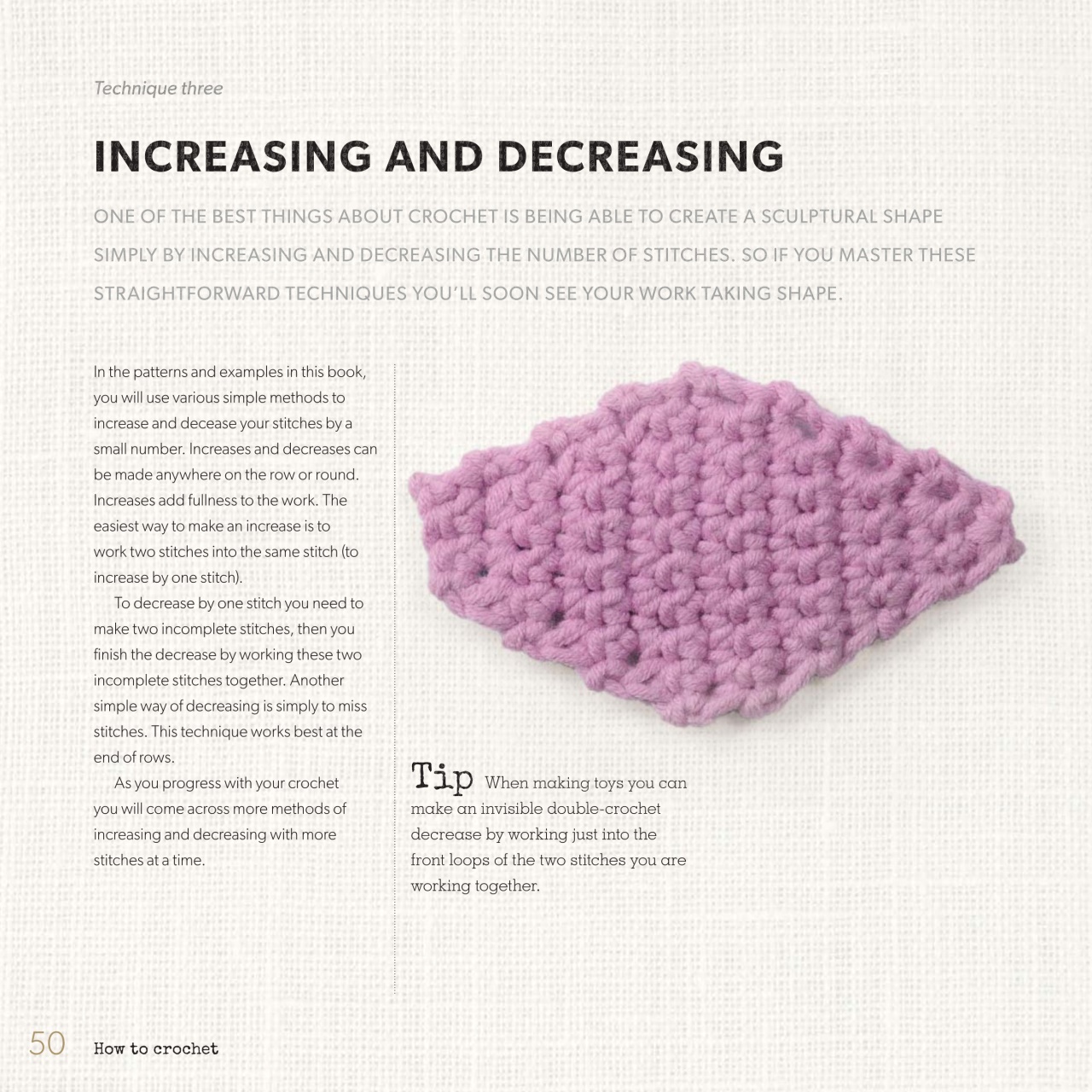 Technique three

INCREASING AND DECREASING

ONE OF THE BEST THINGS ABOUT CROCHET IS BEING ABLE TO CREATE A SCULPTURAL SHAPE SIMPLY BY INCREASING AND DECREASING THE NUMBER OF STITCHES. SO IF YOU MASTER THESE STRAIGHTFORWARD TECHNIQUES YOU'LL SOON SEE YOUR WORK TAKING SHAPE.

In the patterns and examples in this book, you will use various simple methods to increase and decease your stitches by a small number. Increases and decreases can be made anywhere on the row or round. Increases add fullness to the work. The easiest way to make an increase is to work two stitches into the same stitch (to increase by one stitch).

To decrease by one stitch you need to make two incomplete stitches, then you finish the decrease by working these two incomplete stitches together. Another simple way of decreasing is simply to miss stitches. This technique works best at the end of rows.

As you progress with your crochet you will come across more methods of increasing and decreasing with more stitches at a time.

Tip When making toys you can make an invisible double-crochet decrease by working just into the front loops of the two stitches you are working together.

50 How to crochet